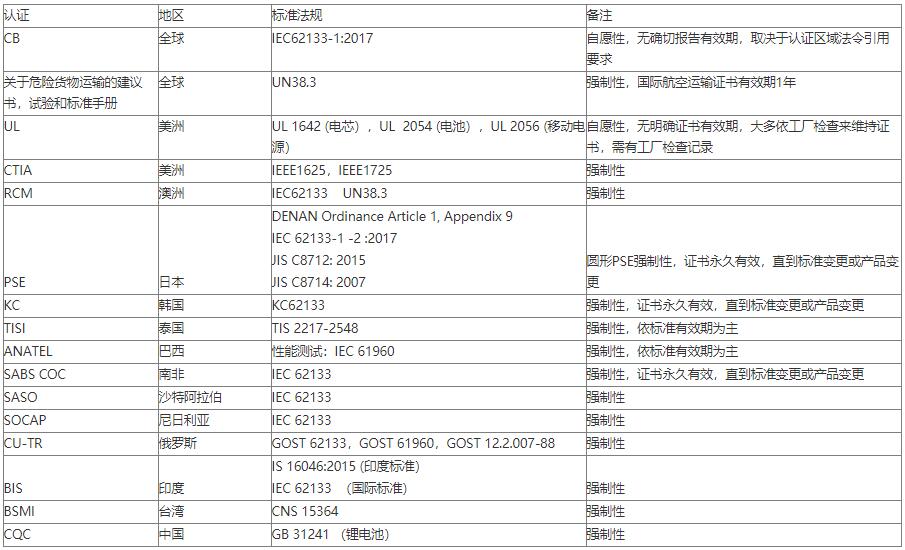 | 认证 | 地区 | 标准法规 | 备注 |
|---|---|---|---|
| CB | 全球 | IEC62133-1:2017 | 自愿性，无确切报告有效期，取决于认证区域法令引用要求 |
| 关于危险货物运输的建议书，试验和标准手册 | 全球 | UN38.3 | 强制性，国际航空运输证书有效期1年 |
| UL | 美洲 | UL 1642 (电芯) ，UL 2054 (电池) ，UL 2056 (移动电源) | 自愿性，无明确证书有效期，大多依工厂检查来维持证书，需有工厂检查记录 |
| CTIA | 美洲 | IEEE1625，IEEE1725 | 强制性 |
| RCM | 澳洲 | IEC62133 UN38.3 | 强制性 |
| PSE | 日本 | DENAN Ordinance Article 1, Appendix 9 IEC 62133-1 -2 :2017 JIS C8712: 2015 JIS C8714: 2007 | 圆形PSE强制性，证书永久有效，直到标准变更或产品变更 |
| KC | 韩国 | KC62133 | 强制性，证书永久有效，直到标准变更或产品变更 |
| TISI | 泰国 | TIS 2217-2548 | 强制性，依标准有效期为主 |
| ANATEL | 巴西 | 性能测试：IEC 61960 | 强制性，依标准有效期为主 |
| SABS COC | 南非 | IEC 62133 | 强制性，证书永久有效，直到标准变更或产品变更 |
| SASO | 沙特阿拉伯 | IEC 62133 | 强制性 |
| SOCAP | 尼日利亚 | IEC 62133 | 强制性 |
| CU-TR | 俄罗斯 | GOST 62133，GOST 61960，GOST 12.2.007-88 | 强制性 |
| BIS | 印度 | IS 16046:2015 (印度标准) IEC 62133 (国际标准) | 强制性 |
| BSMI | 台湾 | CNS 15364 | 强制性 |
| CQC | 中国 | GB 31241 (锂电池) | 强制性 |